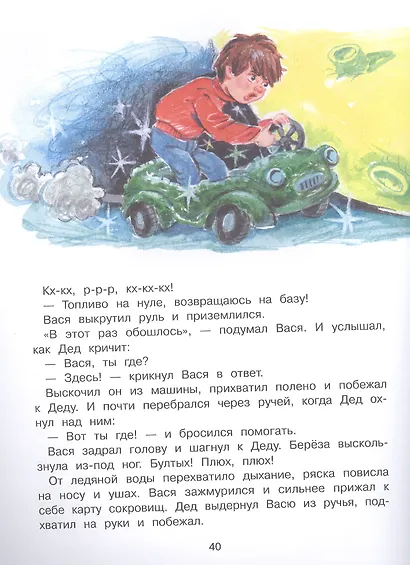 Кх-кх, р-р-р, кх-кх-кх!

— Топливо на нуле, возвращаюсь на базу!

Вася выкрутил руль и приземлился.

«В этот раз обошлось», — подумал Вася. И услышал, как Дед кричит:

— Вася, ты где?

— Здесь! — крикнул Вася в ответ.

Выскочил он из машины, прихватил полено и побежал к Деду. И почти перебрался через ручей, когда Дед охнул над ним:

— Вот ты где! — и бросился помогать.

Вася задрал голову и шагнул к Деду. Берёза выскользнула из-под ног. Бултых! Плюх, плюх!

От ледяной воды перехватило дыхание, ряска повисла на носу и ушах. Вася зажмурился и сильнее прижал к себе карту сокровищ. Дед выдернул Васю из ручья, подхватил на руки и побежал.

40